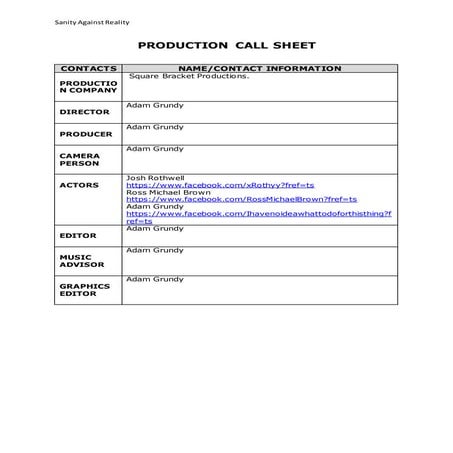 Sanity Against Reality

PRODUCTION CALL SHEET

| CONTACTS | NAME/CONTACT INFORMATION |
|---|---|
| PRODUCTION COMPANY | Square Bracket Productions. |
| DIRECTOR | Adam Grundy |
| PRODUCER | Adam Grundy |
| CAMERA PERSON | Adam Grundy |
| ACTORS | Josh Rothwell https://www.facebook.com/xRothyy?fref=ts Ross Michael Brown https://www.facebook.com/RossMichaelBrown?fref=ts Adam Grundy https://www.facebook.com/Ihavenoideawhattodoforthisthing?fref=ts |
| EDITOR | Adam Grundy |
| MUSIC ADVISOR | Adam Grundy |
| GRAPHICS EDITOR | Adam Grundy |